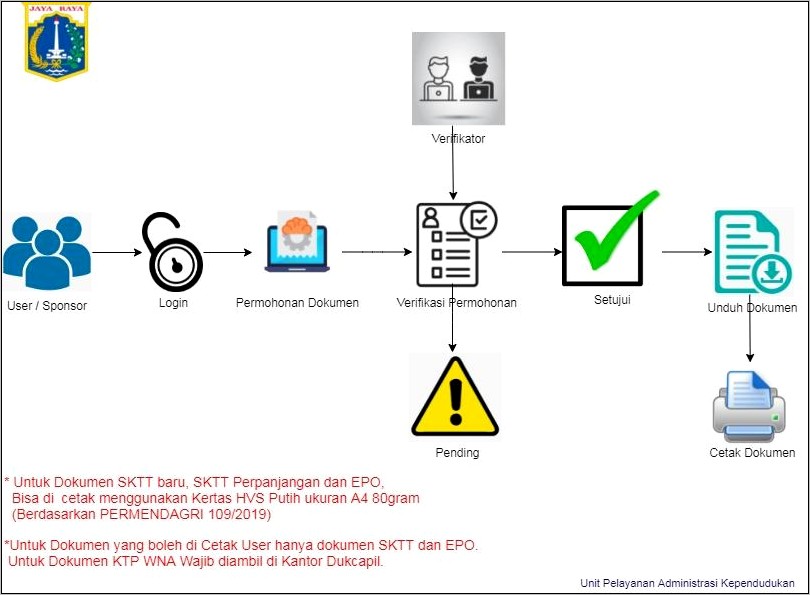 JAYA RAYA

Verifikator

User / Sponsor

Login

Permohonan Dokumen

Verifikasi Permohonan

Setujui

Unduh Dokumen

Pending

Cetak Dokumen

* Untuk Dokumen SKTT baru, SKTT Perpanjangan dan EPO, Bisa di cetak menggunakan Kertas HVS Putih ukuran A4 80gram (Berdasarkan PERMENDAGRI 109/2019)

*Untuk Dokumen yang boleh di Cetak User hanya dokumen SKTT dan EPO. Untuk Dokumen KTP WNA Wajib diambil di Kantor Dukcapil.

Unit Pelayanan Administrasi Kependudukan